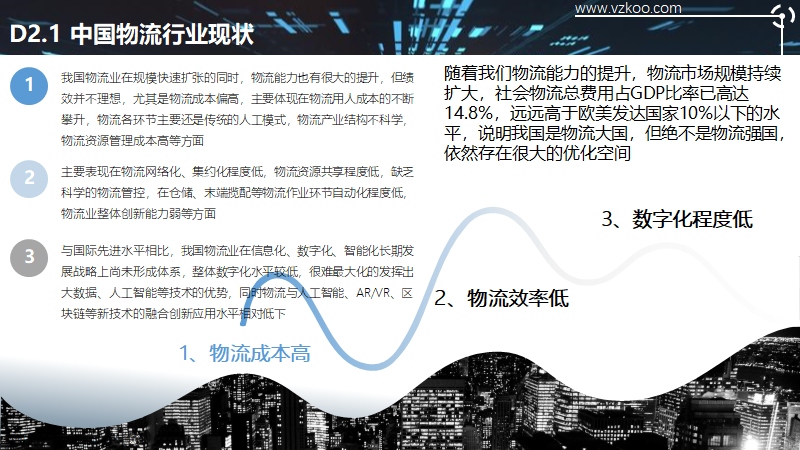 www.vzkoo.com

D2.1 中国物流行业现状

1

我国物流业在规模快速扩张的同时，物流能力也有很大的提升，但绩效并不理想，尤其是物流成本偏高，主要体现在物流用人成本的不断攀升，物流各环节主要还是传统的人工模式，物流产业结构不科学，物流资源管理成本高等方面

2

主要表现在物流网络化、集约化程度低，物流资源共享程度低，缺乏科学的物流管控，在仓储、末端揽配等物流作业环节自动化程度低，物流业整体创新能力弱等方面

3

与国际先进水平相比，我国物流业在信息化、数字化、智能化长期发展战略上尚未形成体系，整体数字化水平较低，很难最大化的发挥出大数据、人工智能等技术的优势，同时物流与人工智能、AR/VR、区块链等新技术的融合创新应用水平相对低下

随着我们物流能力的提升，物流市场规模持续扩大，社会物流总费用占GDP比率已高达14.8%，远远高于欧美发达国家10%以下的水平，说明我国是物流大国，但绝不是物流强国，依然存在很大的优化空间

3、数字化程度低

2、物流效率低

1、物流成本高